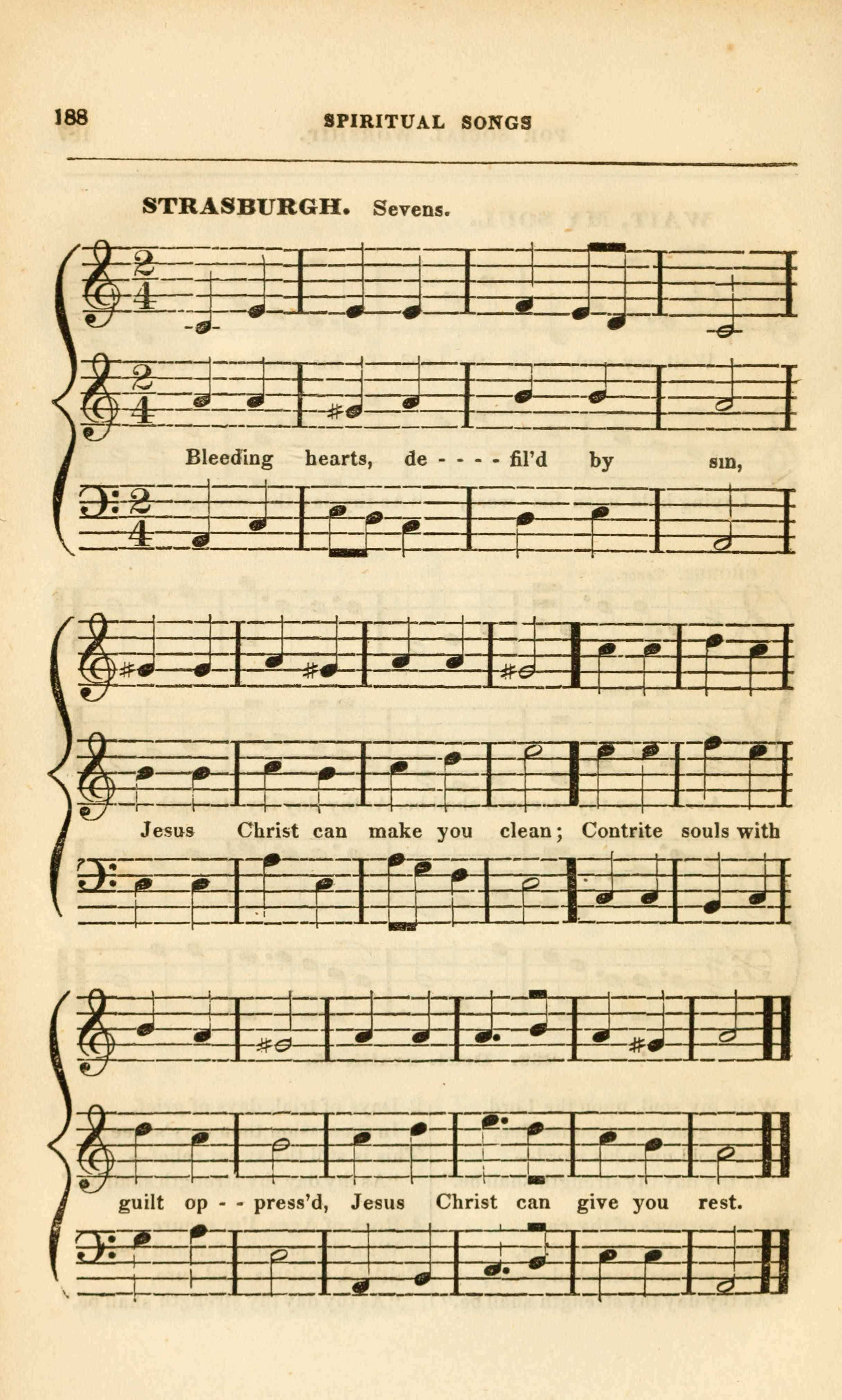 188 SPIRITUAL SONGS

STRASBURGH. Sevens.

Bleeding hearts, de - - - - fil'd by sin,

Jesus Christ can make you clean; Contrite souls with

guilt op - - press'd, Jesus Christ can give you rest.